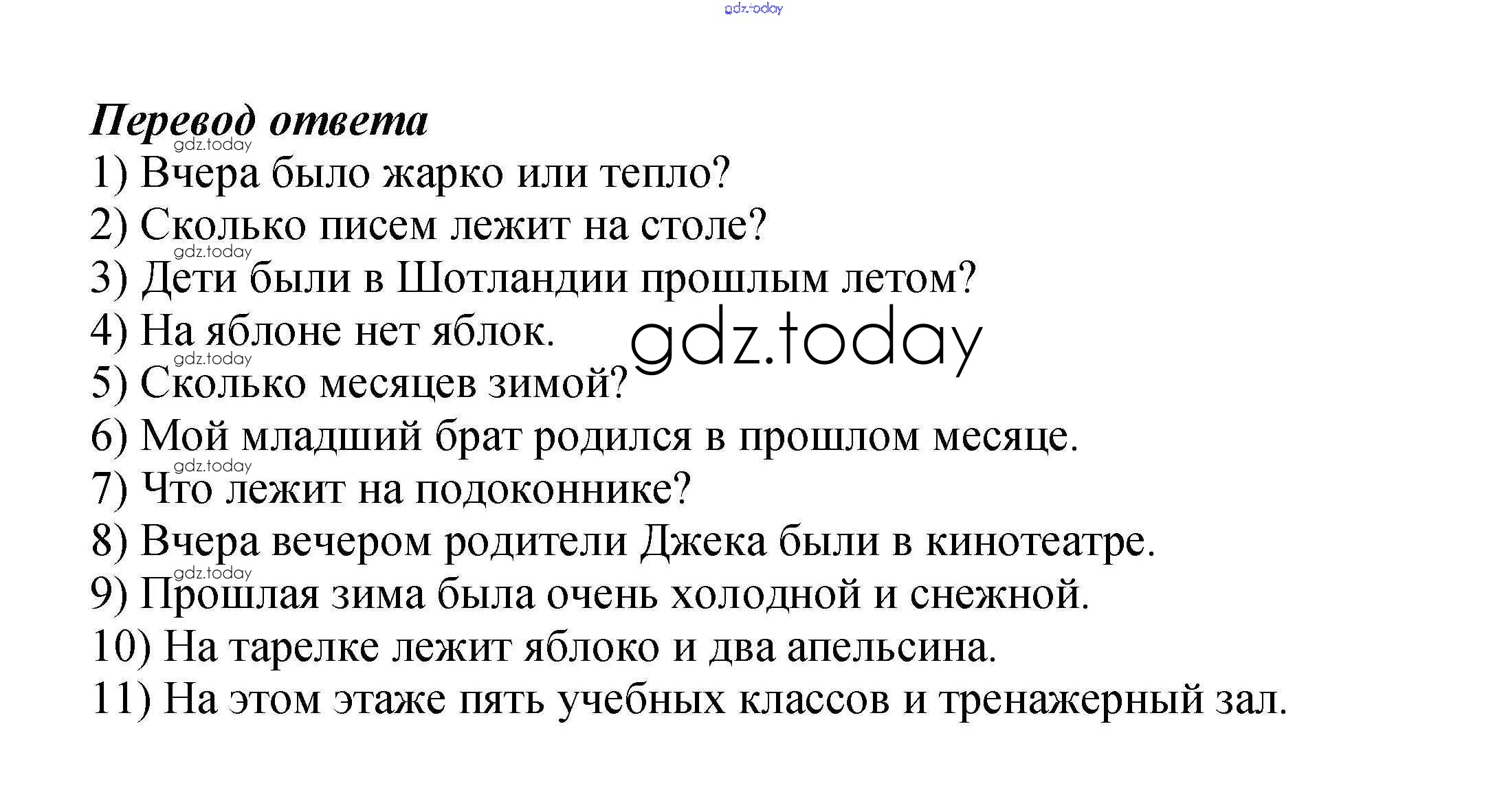 gdz.today

Перевод ответа
gdz.today
1) Вчера было жарко или тепло?
2) Сколько писем лежит на столе?
gdz.today
3) Дети были в Шотландии прошлым летом?
4) На яблоне нет яблок.
gdz.today
gdz.today
5) Сколько месяцев зимой?
6) Мой младший брат родился в прошлом месяце.
gdz.today
7) Что лежит на подоконнике?
8) Вчера вечером родители Джека были в кинотеатре.
gdz.today
9) Прошлая зима была очень холодной и снежной.
10) На тарелке лежит яблоко и два апельсина.
11) На этом этаже пять учебных классов и тренажерный зал.